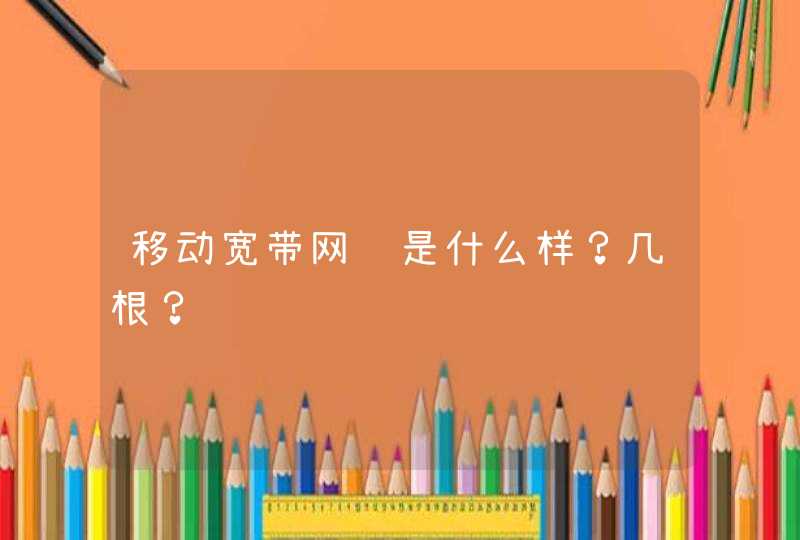 移动宽带网 是什么样？几根？